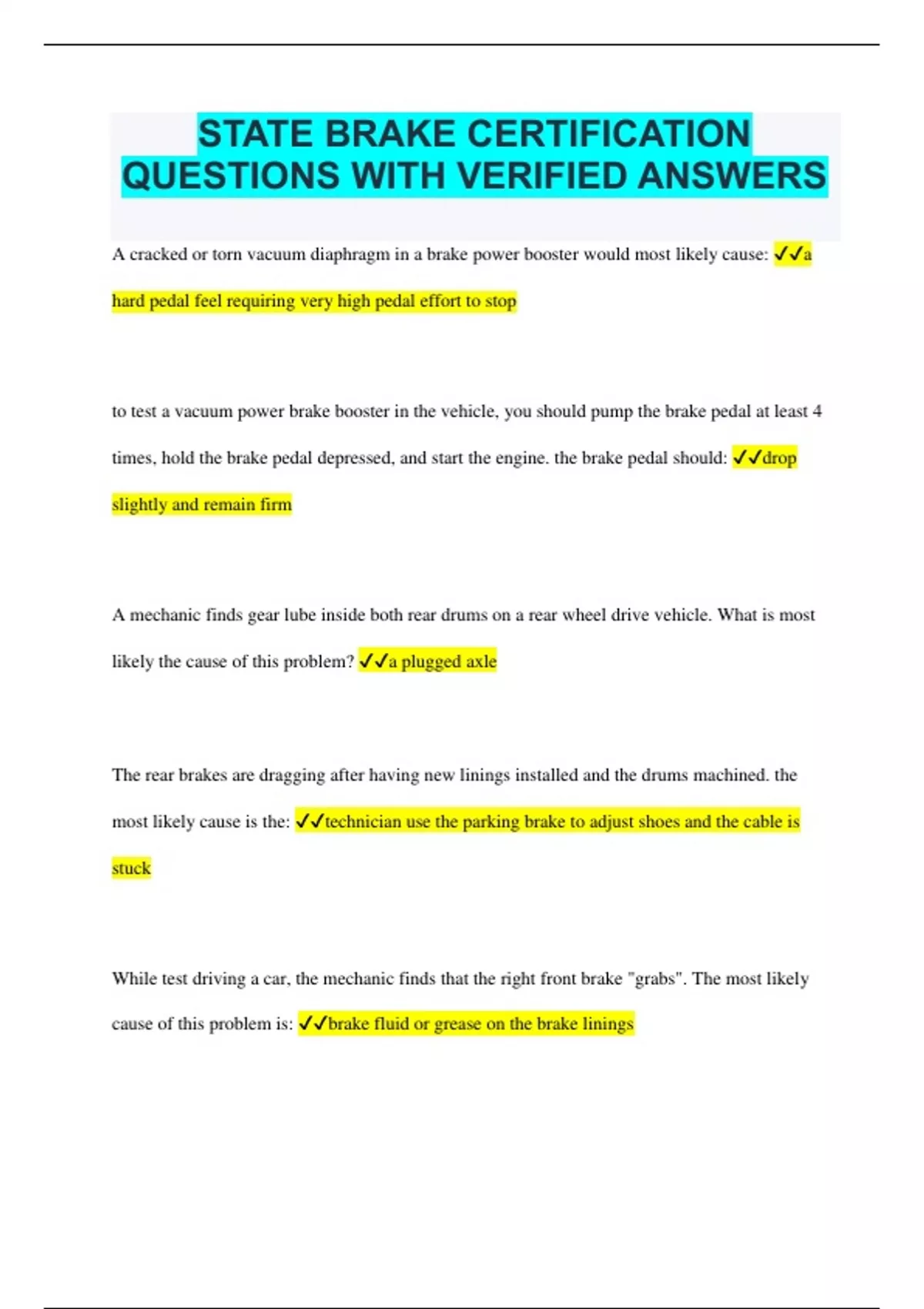 STATE BRAKE CERTIFICATION QUESTIONS WITH VERIFIED ANSWERS

A cracked or torn vacuum diaphragm in a brake power booster would most likely cause: ✓✓a hard pedal feel requiring very high pedal effort to stop

to test a vacuum power brake booster in the vehicle, you should pump the brake pedal at least 4 times, hold the brake pedal depressed, and start the engine. the brake pedal should: ✓✓drop slightly and remain firm

A mechanic finds gear lube inside both rear drums on a rear wheel drive vehicle. What is most likely the cause of this problem? ✓✓a plugged axle

The rear brakes are dragging after having new linings installed and the drums machined. the most likely cause is the: ✓✓technician use the parking brake to adjust shoes and the cable is stuck

While test driving a car, the mechanic finds that the right front brake "grabs". The most likely cause of this problem is: ✓✓brake fluid or grease on the brake linings